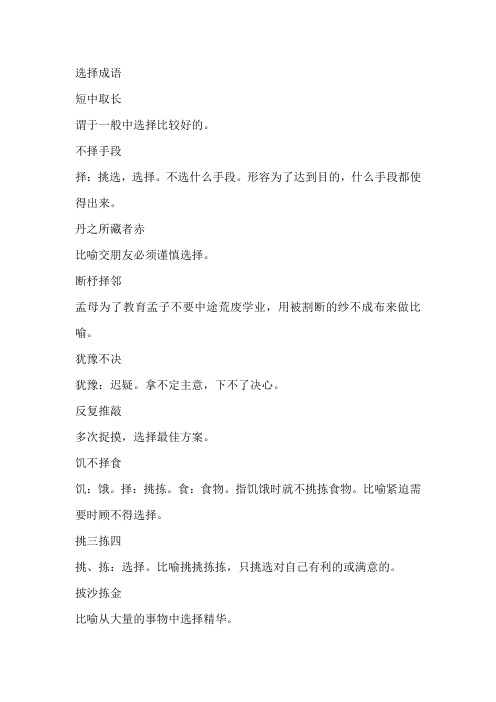 选择成语

短中取长

谓于一般中选择比较好的。

不择手段

择：挑选，选择。不选什么手段。形容为了达到目的，什么手段都使得出来。

丹之所藏者赤

比喻交朋友必须谨慎选择。

断杼择邻

孟母为了教育孟子不要中途荒废学业，用被割断的纱不成布来做比喻。

犹豫不决

犹豫：迟疑。拿不定主意，下不了决心。

反复推敲

多次捉摸，选择最佳方案。

饥不择食

饥：饿。择：挑拣。食：食物。指饥饿时就不挑拣食物。比喻紧迫需要时顾不得选择。

挑三拣四

挑、拣：选择。比喻挑挑拣拣，只挑选对自己有利的或满意的。

披沙拣金

比喻从大量的事物中选择精华。